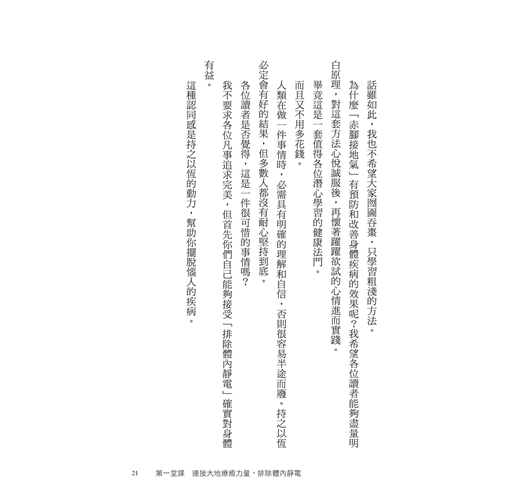 話雖如此，我也不希望大家囫圇吞棗，只學習粗淺的方法。

為什麼「赤腳接地氣」有預防和改善身體疾病的效果呢？我希望各位讀者能夠盡量明白原理，對這套方法心悅誠服後，再懷著躍躍欲試的心情進而實踐。

畢竟這是一套值得各位潛心學習的健康法門。

而且又不用多花錢。

人類在做一件事情時，必需具有明確的理解和自信，否則很容易半途而廢。持之以恆必定會有好的結果，但多數人都沒有耐心堅持到底。

各位讀者是否覺得，這是一件很可惜的事情嗎？

我不要求各位凡事追求完美，但首先你們自己能夠接受「排除體內靜電」確實對身體有益。

這種認同感是持之以恆的動力，幫助你擺脫惱人的疾病。

21 第一堂課 連接大地療癒力量，排除體內靜電